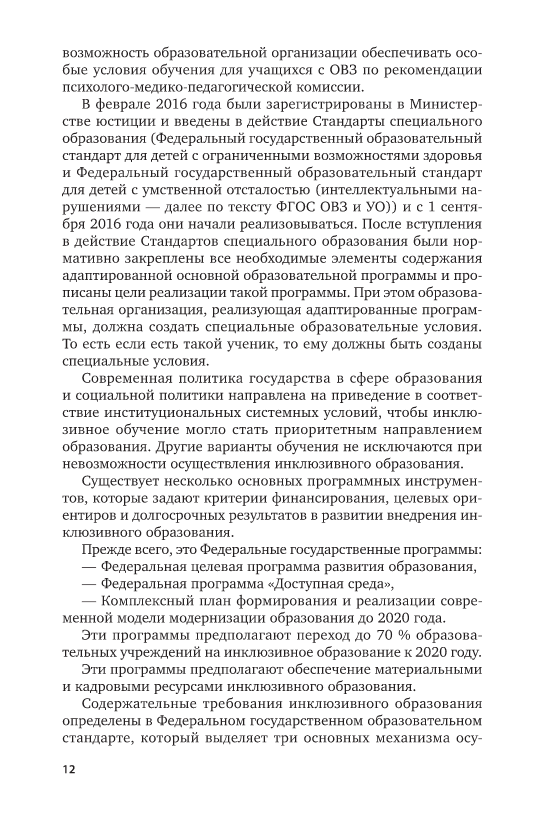 возможность образовательной организации обеспечивать особые условия обучения для учащихся с ОВЗ по рекомендации психолого-медико-педагогической комиссии.

В феврале 2016 года были зарегистрированы в Министерстве юстиции и введены в действие Стандарты специального образования (Федеральный государственный образовательный стандарт для детей с ограниченными возможностями здоровья и Федеральный государственный образовательный стандарт для детей с умственной отсталостью (интеллектуальными нарушениями — далее по тексту ФГОС ОВЗ и УО)) и с 1 сентября 2016 года они начали реализовываться. После вступления в действие Стандартов специального образования были нормативно закреплены все необходимые элементы содержания адаптированной основной образовательной программы и прописаны цели реализации такой программы. При этом образовательная организация, реализующая адаптированные программы, должна создать специальные образовательные условия. То есть если есть такой ученик, то ему должны быть созданы специальные условия.

Современная политика государства в сфере образования и социальной политики направлена на приведение в соответствие институциональных системных условий, чтобы инклюзивное обучение могло стать приоритетным направлением образования. Другие варианты обучения не исключаются при невозможности осуществления инклюзивного образования.

Существует несколько основных программных инструментов, которые задают критерии финансирования, целевых ориентиров и долгосрочных результатов в развитии внедрения инклюзивного образования.

Прежде всего, это Федеральные государственные программы:
— Федеральная целевая программа развития образования,
— Федеральная программа «Доступная среда»,
— Комплексный план формирования и реализации современной модели модернизации образования до 2020 года.

Эти программы предполагают переход до 70 % образовательных учреждений на инклюзивное образование к 2020 году.

Эти программы предполагают обеспечение материальными и кадровыми ресурсами инклюзивного образования.

Содержательные требования инклюзивного образования определены в Федеральном государственном образовательном стандарте, который выделяет три основных механизма осу-

12